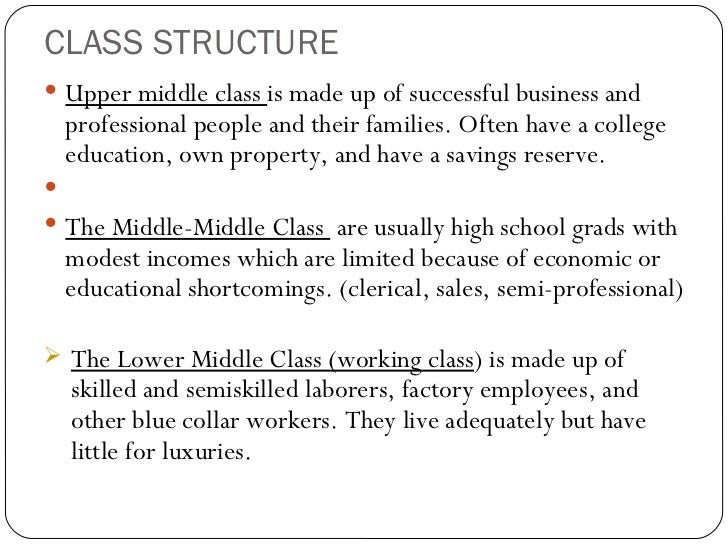 CLASS STRUCTURE

• Upper middle class is made up of successful business and professional people and their families. Often have a college education, own property, and have a savings reserve.

•

• The Middle-Middle Class are usually high school grads with modest incomes which are limited because of economic or educational shortcomings. (clerical, sales, semi-professional)

➢ The Lower Middle Class (working class) is made up of skilled and semiskilled laborers, factory employees, and other blue collar workers. They live adequately but have little for luxuries.